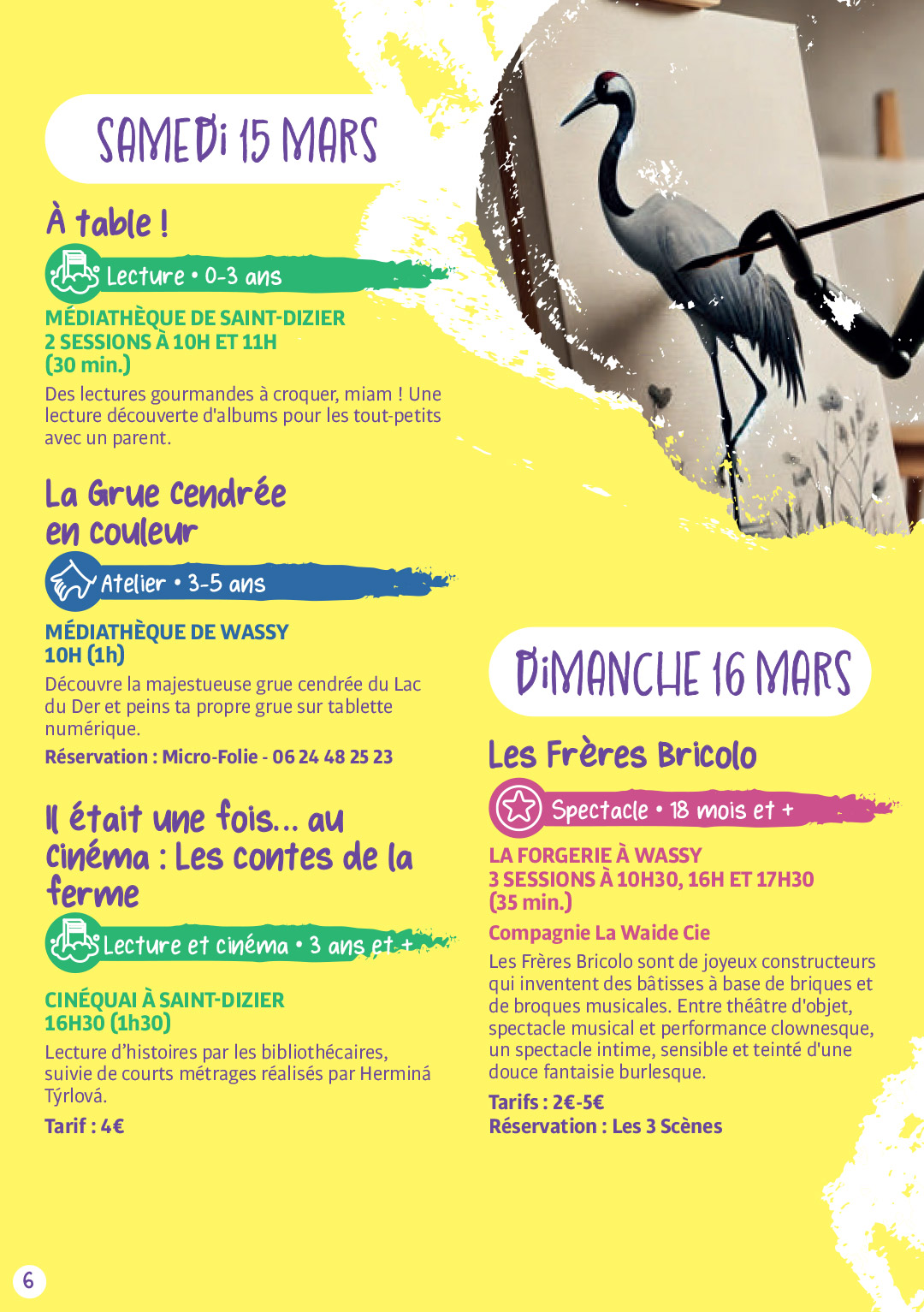 SAMEDI 15 MARS

À table !

Lecture • 0-3 ans

MÉDIATHÈQUE DE SAINT-DIZIER
2 SESSIONS À 10H ET 11H
(30 min.)

Des lectures gourmandes à croquer, miam ! Une lecture découverte d'albums pour les tout-petits avec un parent.

La Grue cendrée en couleur

Atelier • 3-5 ans

MÉDIATHÈQUE DE WASSY
10H (1h)

Découvre la majestueuse grue cendrée du Lac du Der et peins ta propre grue sur tablette numérique.

Réservation : Micro-Folie - 06 24 48 25 23

Il était une fois... au cinéma : Les contes de la ferme

Lecture et cinéma • 3 ans et +

CINÉQUAI À SAINT-DIZIER
16H30 (1h30)

Lecture d'histoires par les bibliothécaires, suivie de courts métrages réalisés par Herminá Týrlová.

Tarif : 4€

DIMANCHE 16 MARS

Les Frères Bricolo

Spectacle • 18 mois et +

LA FORGERIE À WASSY
3 SESSIONS À 10H30, 16H ET 17H30
(35 min.)

Compagnie La Waide Cie

Les Frères Bricolo sont de joyeux constructeurs qui inventent des bâtisses à base de briques et de broques musicales. Entre théâtre d'objet, spectacle musical et performance clownesque, un spectacle intime, sensible et teinté d'une douce fantaisie burlesque.

Tarifs : 2€-5€
Réservation : Les 3 Scènes

6